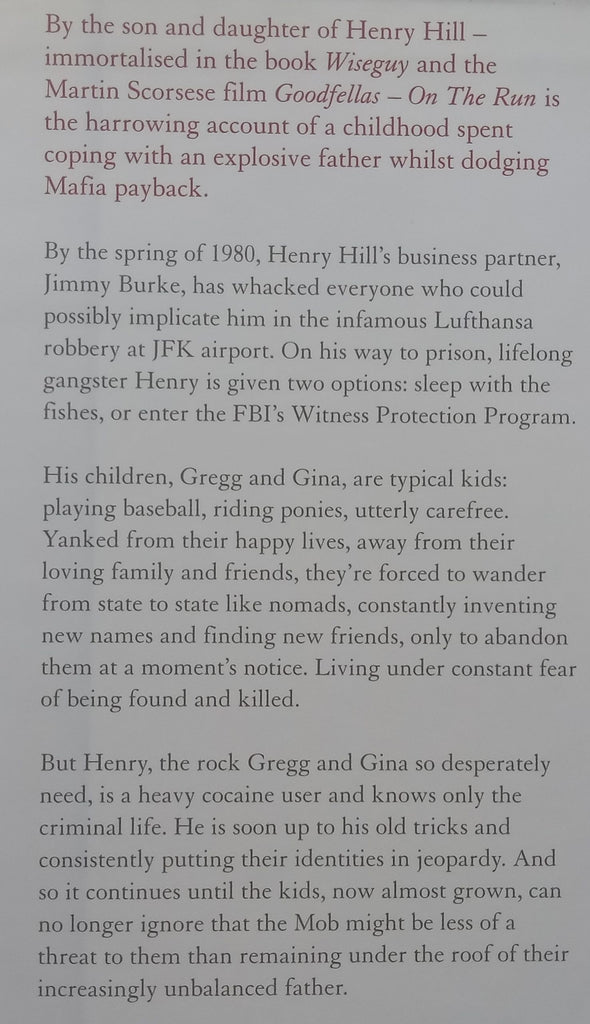 By the son and daughter of Henry Hill – immortalised in the book Wiseguy and the Martin Scorsese film Goodfellas – On The Run is the harrowing account of a childhood spent coping with an explosive father whilst dodging Mafia payback.

By the spring of 1980, Henry Hill's business partner, Jimmy Burke, has whacked everyone who could possibly implicate him in the infamous Lufthansa robbery at JFK airport. On his way to prison, lifelong gangster Henry is given two options: sleep with the fishes, or enter the FBI's Witness Protection Program.

His children, Gregg and Gina, are typical kids: playing baseball, riding ponies, utterly carefree. Yanked from their happy lives, away from their loving family and friends, they're forced to wander from state to state like nomads, constantly inventing new names and finding new friends, only to abandon them at a moment's notice. Living under constant fear of being found and killed.

But Henry, the rock Gregg and Gina so desperately need, is a heavy cocaine user and knows only the criminal life. He is soon up to his old tricks and consistently putting their identities in jeopardy. And so it continues until the kids, now almost grown, can no longer ignore that the Mob might be less of a threat to them than remaining under the roof of their increasingly unbalanced father.